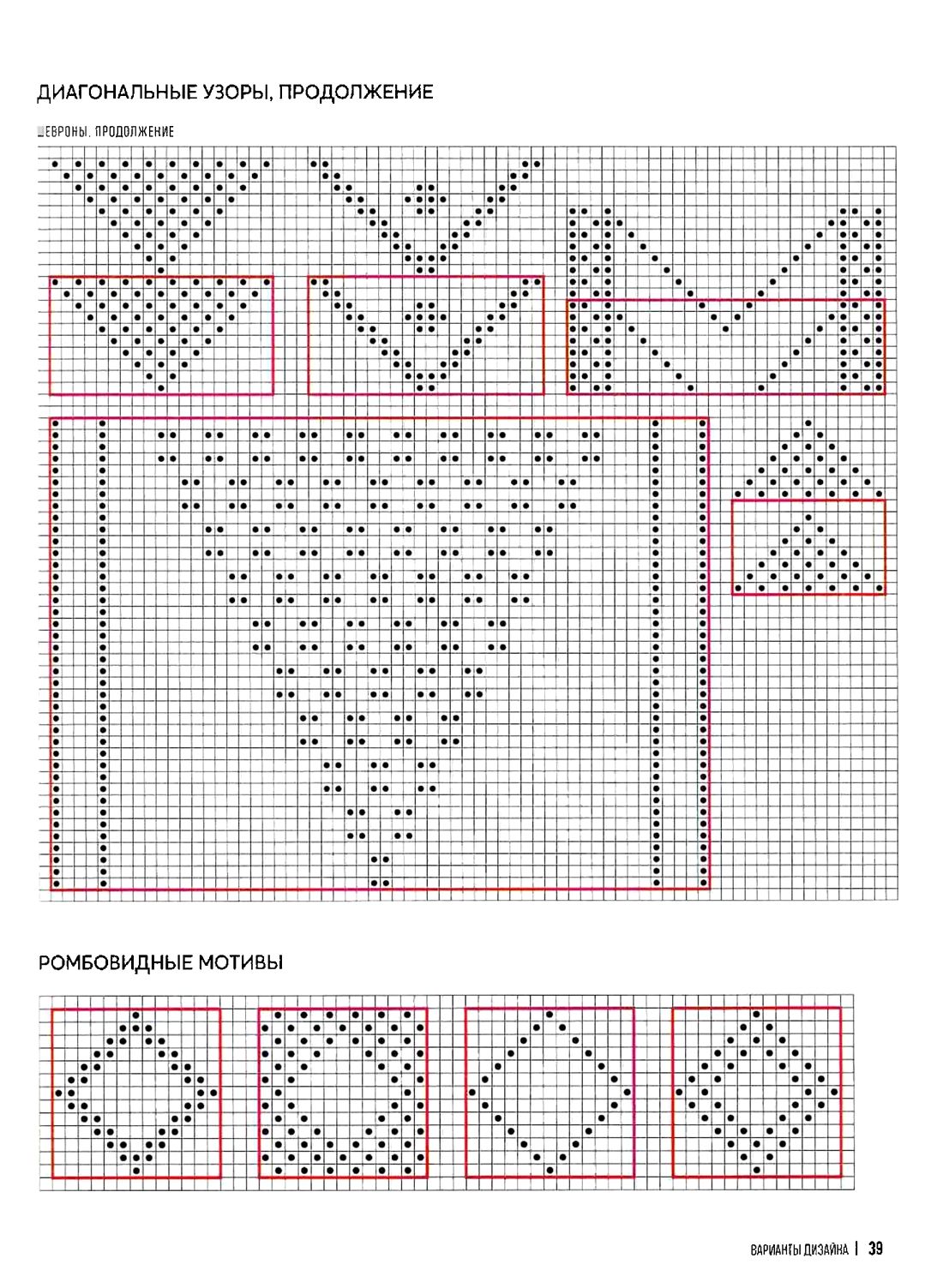 ДИАГОНАЛЬНЫЕ УЗОРЫ, ПРОДОЛЖЕНИЕ

ШЕВРОНЫ, ПРОДОЛЖЕНИЕ

РОМБОВИДНЫЕ МОТИВЫ

ВАРИАНТЫ ДИЗАЙНА | 39